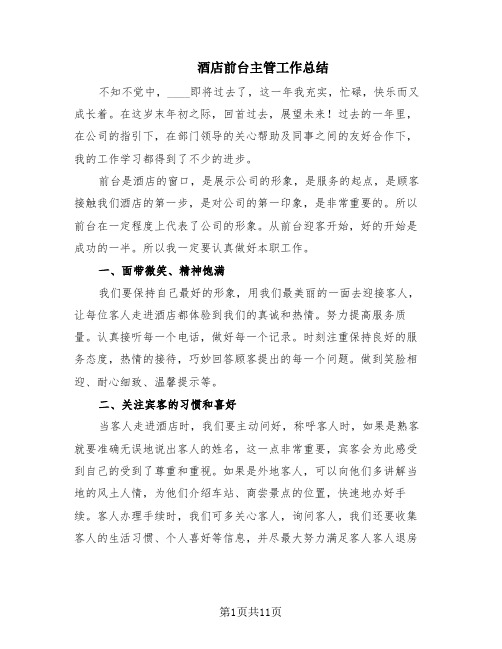 酒店前台主管工作总结

不知不觉中，____即将过去了，这一年我充实，忙碌，快乐而又成长着。在这岁末年初之际，回首过去，展望未来！过去的一年里，在公司的指引下，在部门领导的关心帮助及同事之间的友好合作下，我的工作学习都得到了不少的进步。

前台是酒店的窗口，是展示公司的形象，是服务的起点，是顾客接触我们酒店的第一步，是对公司的第一印象，是非常重要的。所以前台在一定程度上代表了公司的形象。从前台迎客开始，好的开始是成功的一半。所以我一定要认真做好本职工作。

一、面带微笑、精神饱满

我们要保持自己最好的形象，用我们最美丽的一面去迎接客人，让每位客人走进酒店都体验到我们的真诚和热情。努力提高服务质量。认真接听每一个电话，做好每一个记录。时刻注重保持良好的服务态度，热情的接待，巧妙回答顾客提出的每一个问题。做到笑脸相迎、耐心细致、温馨提示等。

二、关注宾客的习惯和喜好

当客人走进酒店时，我们要主动问好，称呼客人时，如果是熟客就要准确无误地说出客人的姓名，这一点非常重要，宾客会为此感受到自己的受到了尊重和重视。如果是外地客人，可以向他们多讲解当地的风土人情，为他们介绍车站、商尝景点的位置，快速地办好手续。客人办理手续时，我们可多关心客人，询问客人，我们还要收集客人的生活习惯、个人喜好等信息，并尽最大努力满足客人客人退房

第1页共11页